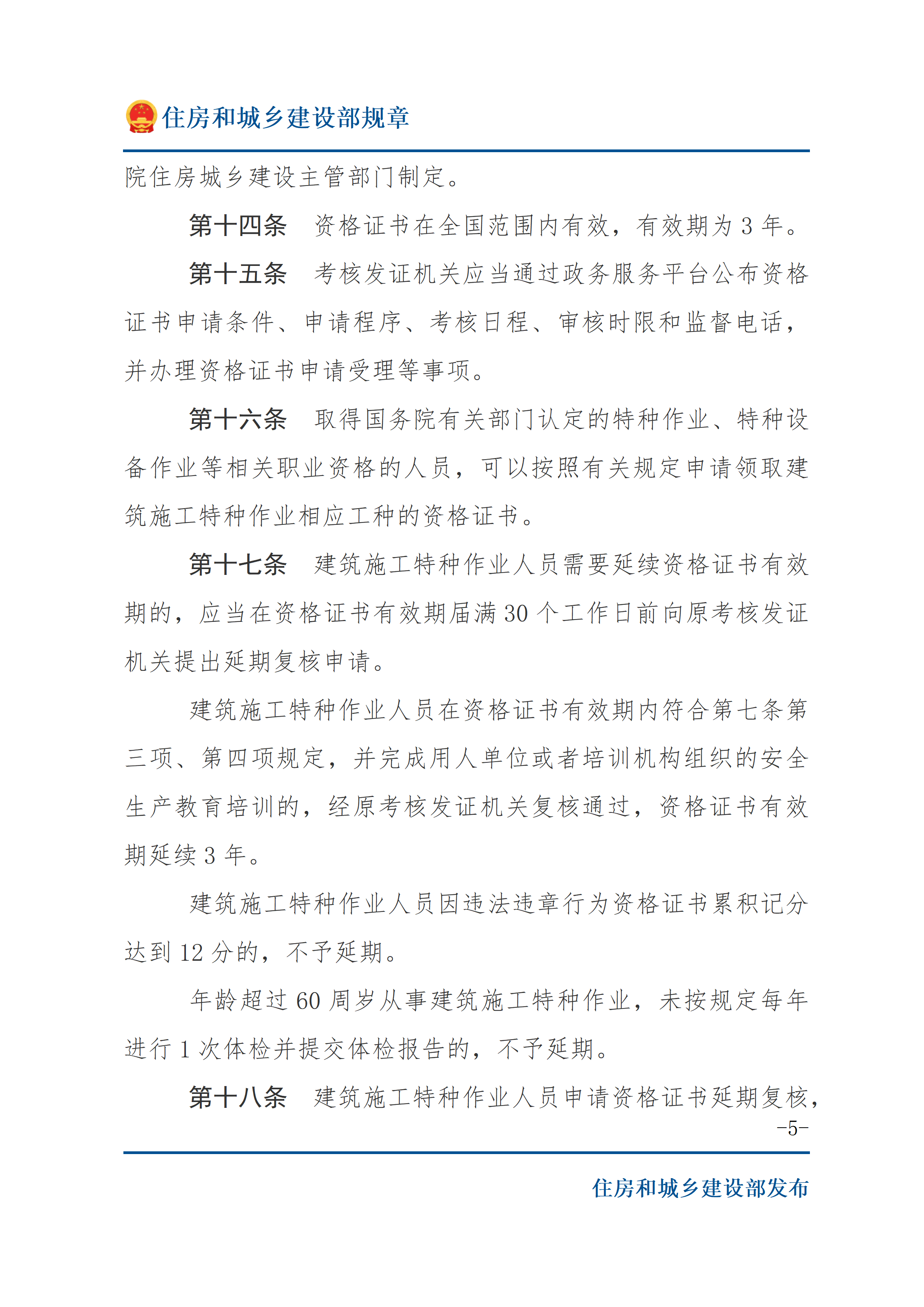 住房和城乡建设部规章

院住房城乡建设主管部门制定。

第十四条　资格证书在全国范围内有效，有效期为 3 年。

第十五条　考核发证机关应当通过政务服务平台公布资格证书申请条件、申请程序、考核日程、审核时限和监督电话，并办理资格证书申请受理等事项。

第十六条　取得国务院有关部门认定的特种作业、特种设备作业等相关职业资格的人员，可以按照有关规定申请领取建筑施工特种作业相应工种的资格证书。

第十七条　建筑施工特种作业人员需要延续资格证书有效期的，应当在资格证书有效期届满 30 个工作日前向原考核发证机关提出延期复核申请。

建筑施工特种作业人员在资格证书有效期内符合第七条第三项、第四项规定，并完成用人单位或者培训机构组织的安全生产教育培训的，经原考核发证机关复核通过，资格证书有效期延续 3 年。

建筑施工特种作业人员因违法违章行为资格证书累积记分达到 12 分的，不予延期。

年龄超过 60 周岁从事建筑施工特种作业，未按规定每年进行 1 次体检并提交体检报告的，不予延期。

第十八条　建筑施工特种作业人员申请资格证书延期复核，

-5-

住房和城乡建设部发布